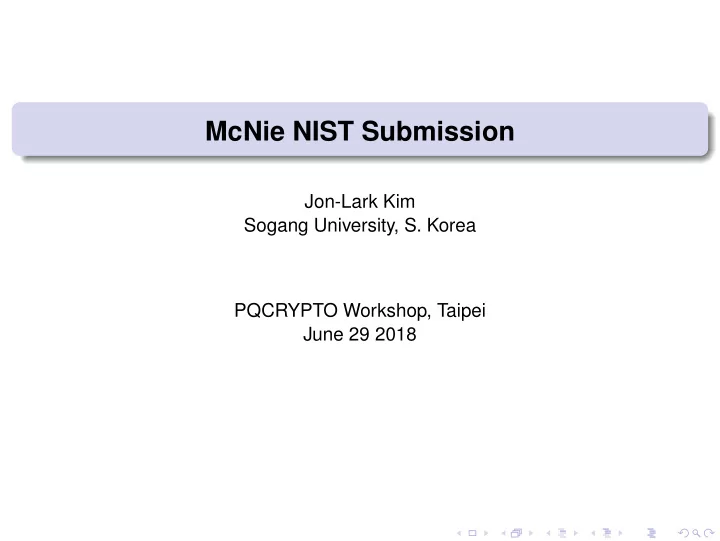 McNie NIST Submission

Jon-Lark Kim
Sogang University, S. Korea

PQCRYPTO Workshop, Taipei
June 29 2018